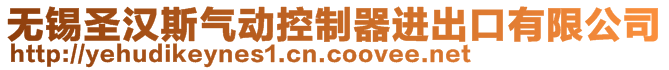 无锡圣汉斯气动控制器进出口有限公司
http://yehudikeynes1.cn.coovee.net